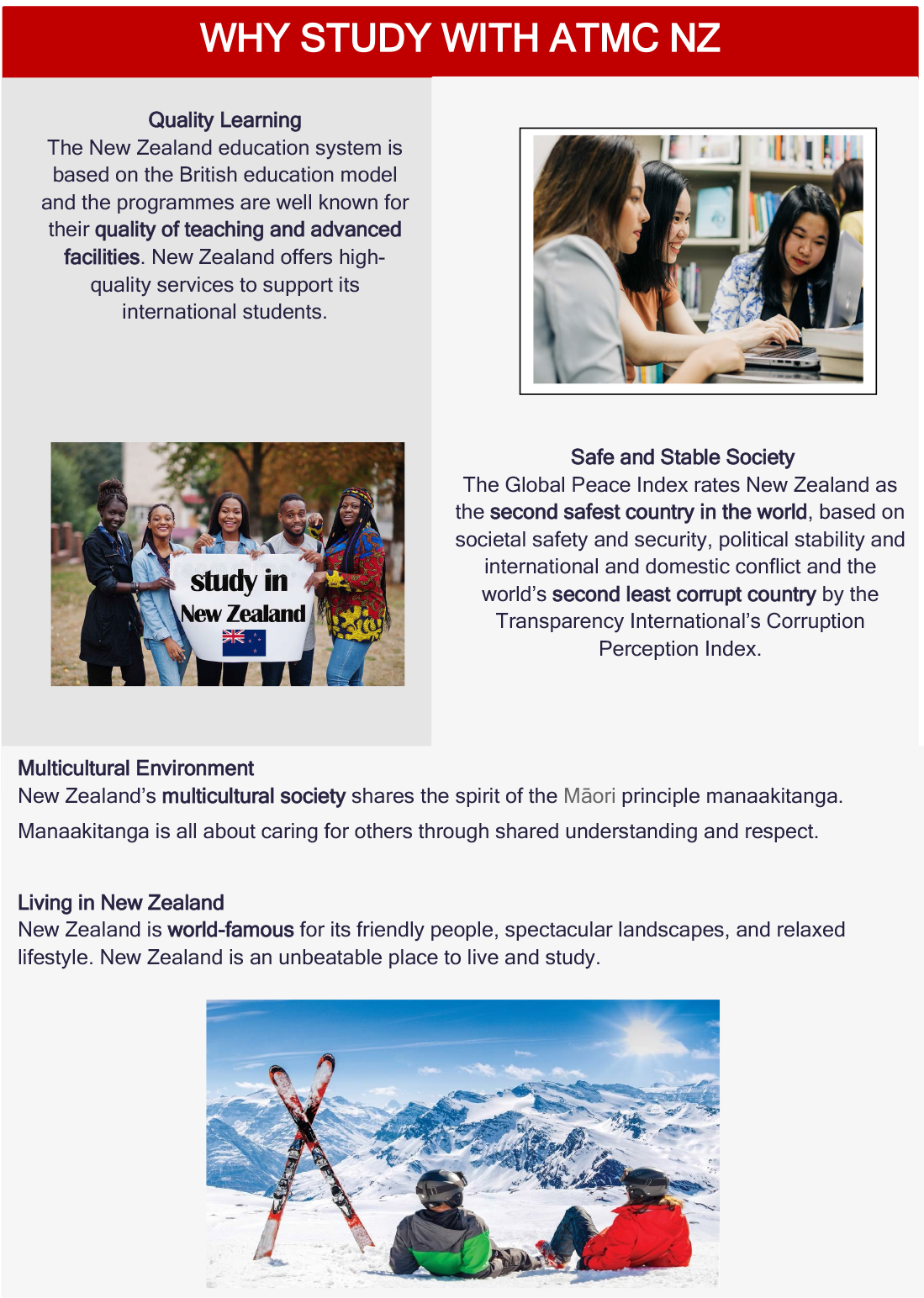 WHY STUDY WITH ATMC NZ

Quality Learning
The New Zealand education system is based on the British education model and the programmes are well known for their quality of teaching and advanced facilities. New Zealand offers high-quality services to support its international students.

study in New Zealand

Safe and Stable Society
The Global Peace Index rates New Zealand as the second safest country in the world, based on societal safety and security, political stability and international and domestic conflict and the world's second least corrupt country by the Transparency International's Corruption Perception Index.

Multicultural Environment
New Zealand's multicultural society shares the spirit of the Māori principle manaakitanga.
Manaakitanga is all about caring for others through shared understanding and respect.

Living in New Zealand
New Zealand is world-famous for its friendly people, spectacular landscapes, and relaxed lifestyle. New Zealand is an unbeatable place to live and study.